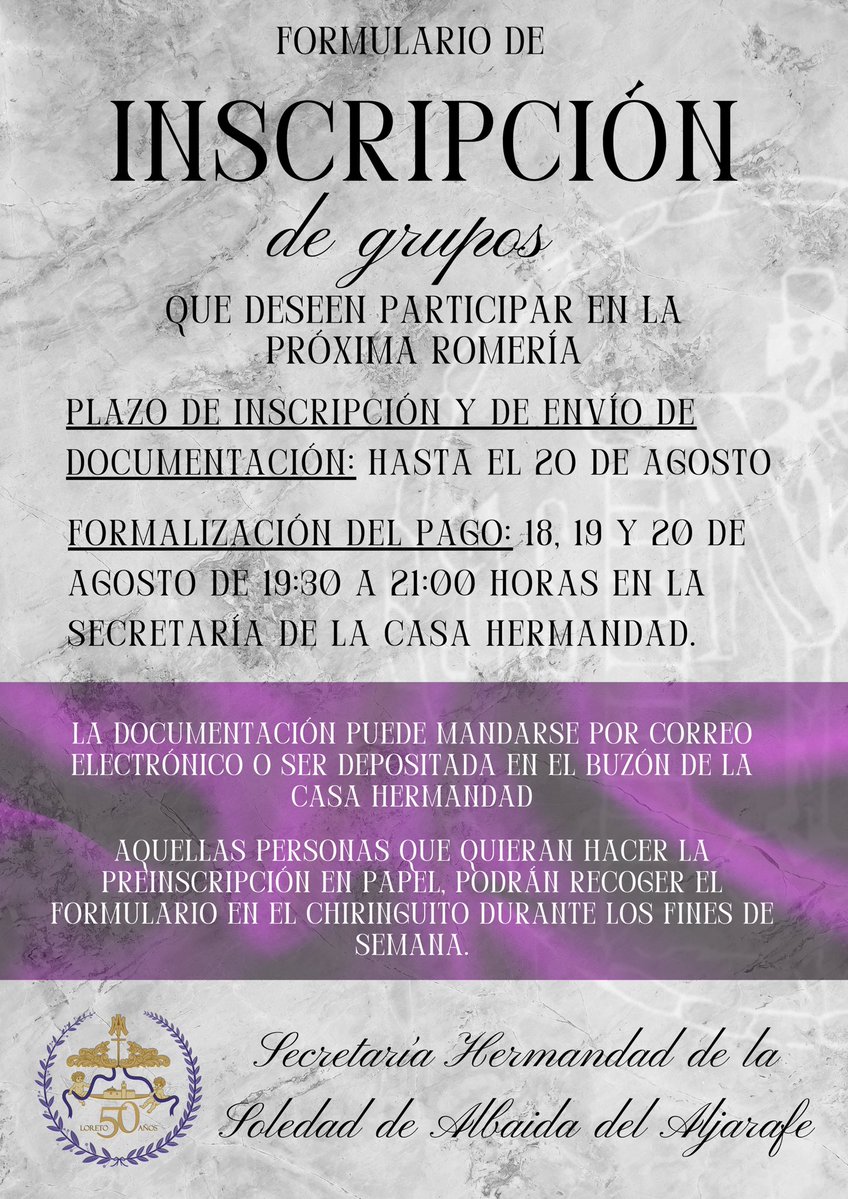 FORMULARIO DE

INSCRIPCIÓN

de grupos

QUE DESEEN PARTICIPAR EN LA PRÓXIMA ROMERÍA

PLAZO DE INSCRIPCIÓN Y DE ENVÍO DE DOCUMENTACIÓN: HASTA EL 20 DE AGOSTO

FORMALIZACIÓN DEL PAGO: 18, 19 Y 20 DE AGOSTO DE 19:30 A 21:00 HORAS EN LA SECRETARÍA DE LA CASA HERMANDAD.

LA DOCUMENTACIÓN PUEDE MANDARSE POR CORREO ELECTRÓNICO O SER DEPOSITADA EN EL BUZÓN DE LA CASA HERMANDAD

AQUELLAS PERSONAS QUE QUIERAN HACER LA PREINSCRIPCIÓN EN PAPEL, PODRÁN RECOGER EL FORMULARIO EN EL CHIRINGUITO DURANTE LOS FINES DE SEMANA.

LORETO 50 AÑOS

Secretaría Hermandad de la Soledad de Albaida del Aljarafe